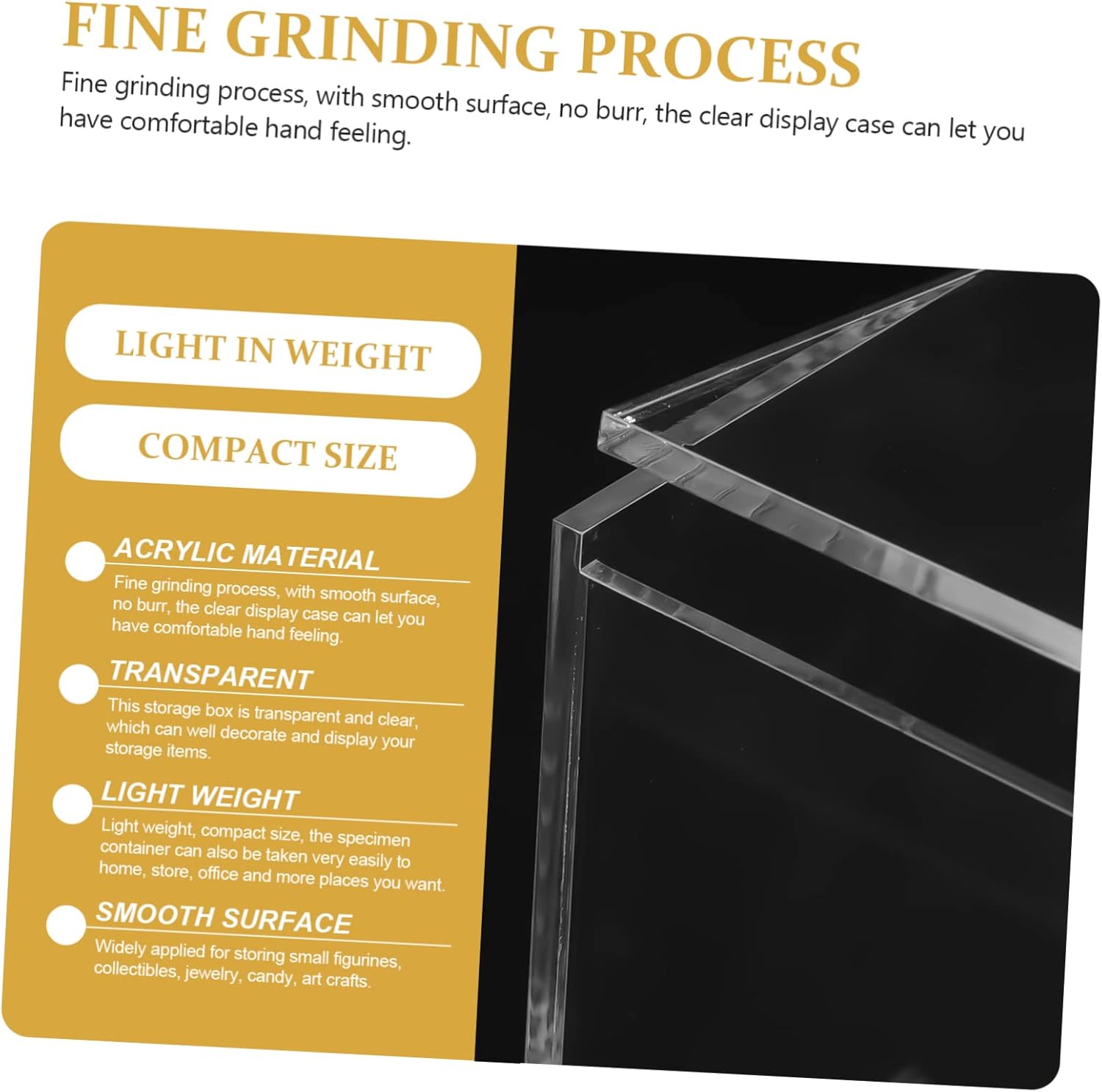 FINE GRINDING PROCESS

Fine grinding process, with smooth surface, no burr, the clear display case can let you have comfortable hand feeling.

LIGHT IN WEIGHT

COMPACT SIZE

ACRYLIC MATERIAL

Fine grinding process, with smooth surface, no burr, the clear display case can let you have comfortable hand feeling.

TRANSPARENT

This storage box is transparent and clear, which can well decorate and display your storage items.

LIGHT WEIGHT

Light weight, compact size, the specimen container can also be taken very easily to home, store, office and more places you want.

SMOOTH SURFACE

Widely applied for storing small figurines, collectibles, jewelry, candy, art crafts.